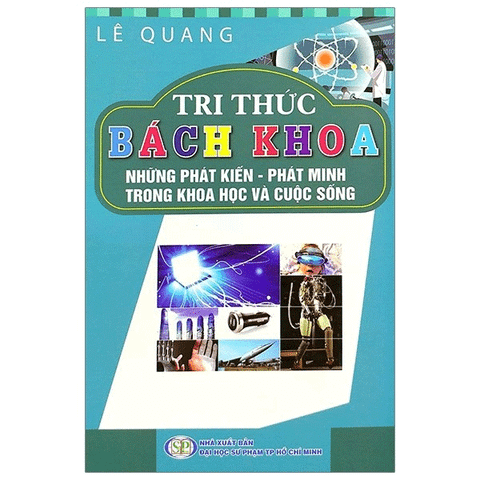 LÊ QUANG

TRI THỨC
BÁCH KHOA

NHỮNG PHÁT KIẾN - PHÁT MINH
TRONG KHOA HỌC VÀ CUỘC SỐNG

SP
NHÀ XUẤT BẢN
ĐẠI HỌC SƯ PHẠM TP HỒ CHÍ MINH